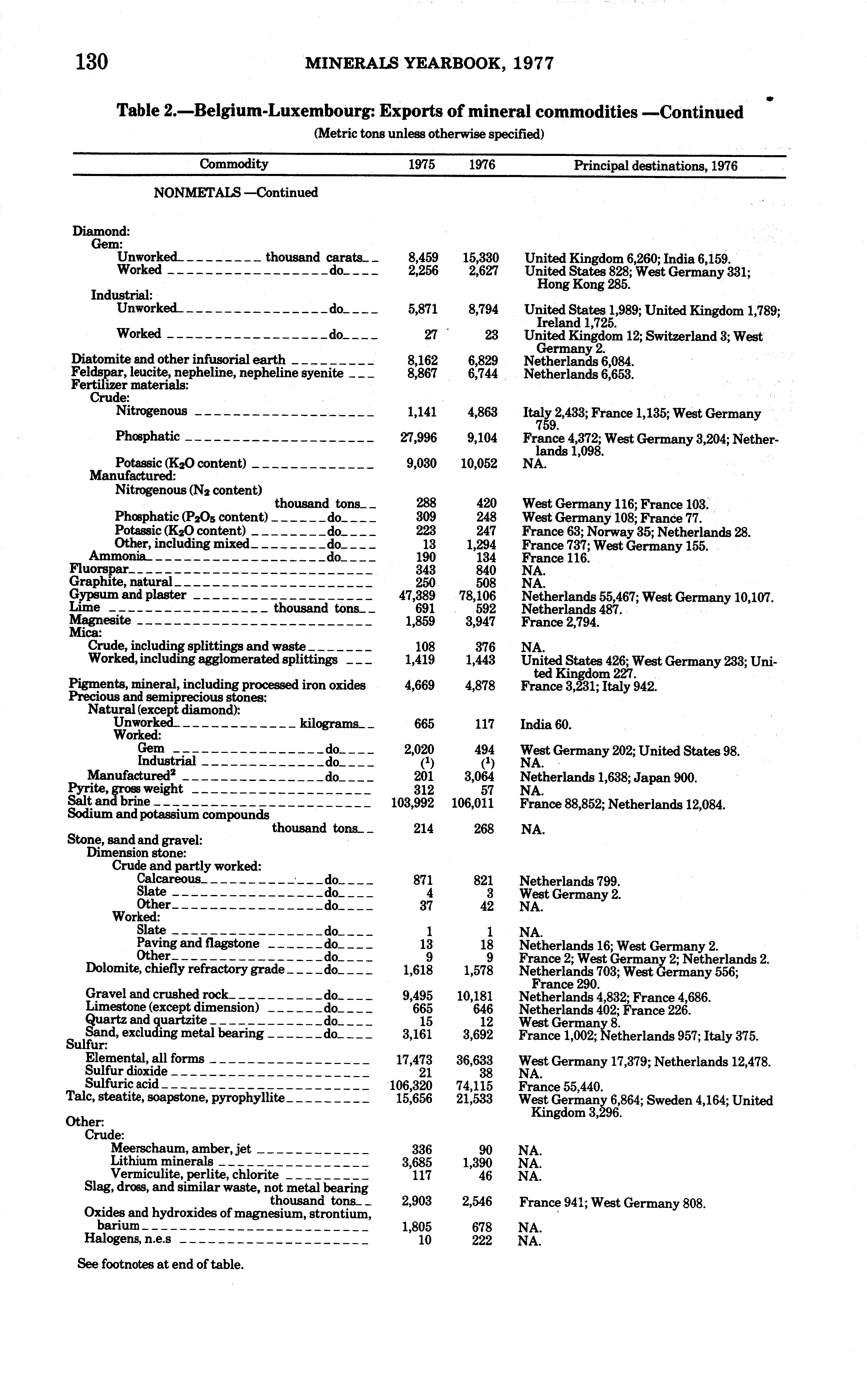 130 MINERALS YEARBOOK, 1977

Table 2.—Belgium-Luxembourg: Exports of mineral commodities —Continued

(Metric tons unless otherwise specified)

| Commodity | 1975 | 1976 | Principal destinations, 1976 |
|---|---|---|---|
| NONMETALS —Continued | | | |
| Diamond: | | | |
| Gem: | | | |
| Unworked thousand carats | 8,459 | 15,330 | United Kingdom 6,260; India 6,159. |
| Worked do | 2,256 | 2,627 | United States 828; West Germany 331; Hong Kong 285. |
| Industrial: | | | |
| Unworked do | 5,871 | 8,794 | United States 1,989; United Kingdom 1,789; Ireland 1,725. |
| Worked do | 27 | 23 | United Kingdom 12; Switzerland 3; West Germany 2. |
| Diatomite and other infusorial earth | 8,162 | 6,829 | Netherlands 6,084. |
| Feldspar, leucite, nepheline, nepheline syenite | 8,867 | 6,744 | Netherlands 6,653. |
| Fertilizer materials: | | | |
| Crude: | | | |
| Nitrogenous | 1,141 | 4,863 | Italy 2,433; France 1,135; West Germany 759. |
| Phosphatic | 27,996 | 9,104 | France 4,372; West Germany 3,204; Netherlands 1,098. |
| Potassic ($K_2O$ content) | 9,030 | 10,052 | NA. |
| Manufactured: | | | |
| Nitrogenous ($N_2$ content) thousand tons | 288 | 420 | West Germany 116; France 103. |
| Phosphatic ($P_2O_5$ content) do | 309 | 248 | West Germany 108; France 77. |
| Potassic ($K_2O$ content) do | 223 | 247 | France 63; Norway 35; Netherlands 28. |
| Other, including mixed do | 13 | 1,294 | France 737; West Germany 155. |
| Ammonia do | 190 | 134 | France 116. |
| Fluorspar | 343 | 840 | NA. |
| Graphite, natural | 250 | 508 | NA. |
| Gypsum and plaster | 47,389 | 78,106 | Netherlands 55,467; West Germany 10,107. |
| Lime thousand tons | 691 | 592 | Netherlands 487. |
| Magnesite | 1,859 | 3,947 | France 2,794. |
| Mica: | | | |
| Crude, including splittings and waste | 108 | 376 | NA. |
| Worked, including agglomerated splittings | 1,419 | 1,443 | United States 426; West Germany 233; United Kingdom 227. |
| Pigments, mineral, including processed iron oxides | 4,669 | 4,878 | France 3,231; Italy 942. |
| Precious and semiprecious stones: | | | |
| Natural (except diamond): | | | |
| Unworked kilograms | 665 | 117 | India 60. |
| Worked: | | | |
| Gem do | 2,020 | 494 | West Germany 202; United States 98. |
| Industrial do | ($^1$) | ($^1$) | NA. |
| Manufactured$^2$ do | 201 | 3,064 | Netherlands 1,638; Japan 900. |
| Pyrite, gross weight | 312 | 57 | NA. |
| Salt and brine | 103,992 | 106,011 | France 88,852; Netherlands 12,084. |
| Sodium and potassium compounds thousand tons | 214 | 268 | NA. |
| Stone, sand and gravel: | | | |
| Dimension stone: | | | |
| Crude and partly worked: | | | |
| Calcareous do | 871 | 821 | Netherlands 799. |
| Slate do | 4 | 3 | West Germany 2. |
| Other do | 37 | 42 | NA. |
| Worked: | | | |
| Slate do | 1 | 1 | NA. |
| Paving and flagstone do | 13 | 18 | Netherlands 16; West Germany 2. |
| Other do | 9 | 9 | France 2; West Germany 2; Netherlands 2. |
| Dolomite, chiefly refractory grade do | 1,618 | 1,578 | Netherlands 703; West Germany 556; France 290. |
| Gravel and crushed rock do | 9,495 | 10,181 | Netherlands 4,832; France 4,686. |
| Limestone (except dimension) do | 665 | 646 | Netherlands 402; France 226. |
| Quartz and quartzite do | 15 | 12 | West Germany 8. |
| Sand, excluding metal bearing do | 3,161 | 3,692 | France 1,002; Netherlands 957; Italy 375. |
| Sulfur: | | | |
| Elemental, all forms | 17,473 | 36,633 | West Germany 17,379; Netherlands 12,478. |
| Sulfur dioxide | 21 | 38 | NA. |
| Sulfuric acid | 106,320 | 74,115 | France 55,440. |
| Talc, steatite, soapstone, pyrophyllite | 15,656 | 21,533 | West Germany 6,864; Sweden 4,164; United Kingdom 3,296. |
| Other: | | | |
| Crude: | | | |
| Meerschaum, amber, jet | 336 | 90 | NA. |
| Lithium minerals | 3,685 | 1,390 | NA. |
| Vermiculite, perlite, chlorite | 117 | 46 | NA. |
| Slag, dross, and similar waste, not metal bearing thousand tons | 2,903 | 2,546 | France 941; West Germany 808. |
| Oxides and hydroxides of magnesium, strontium, barium | 1,805 | 678 | NA. |
| Halogens, n.e.s | 10 | 222 | NA. |

See footnotes at end of table.